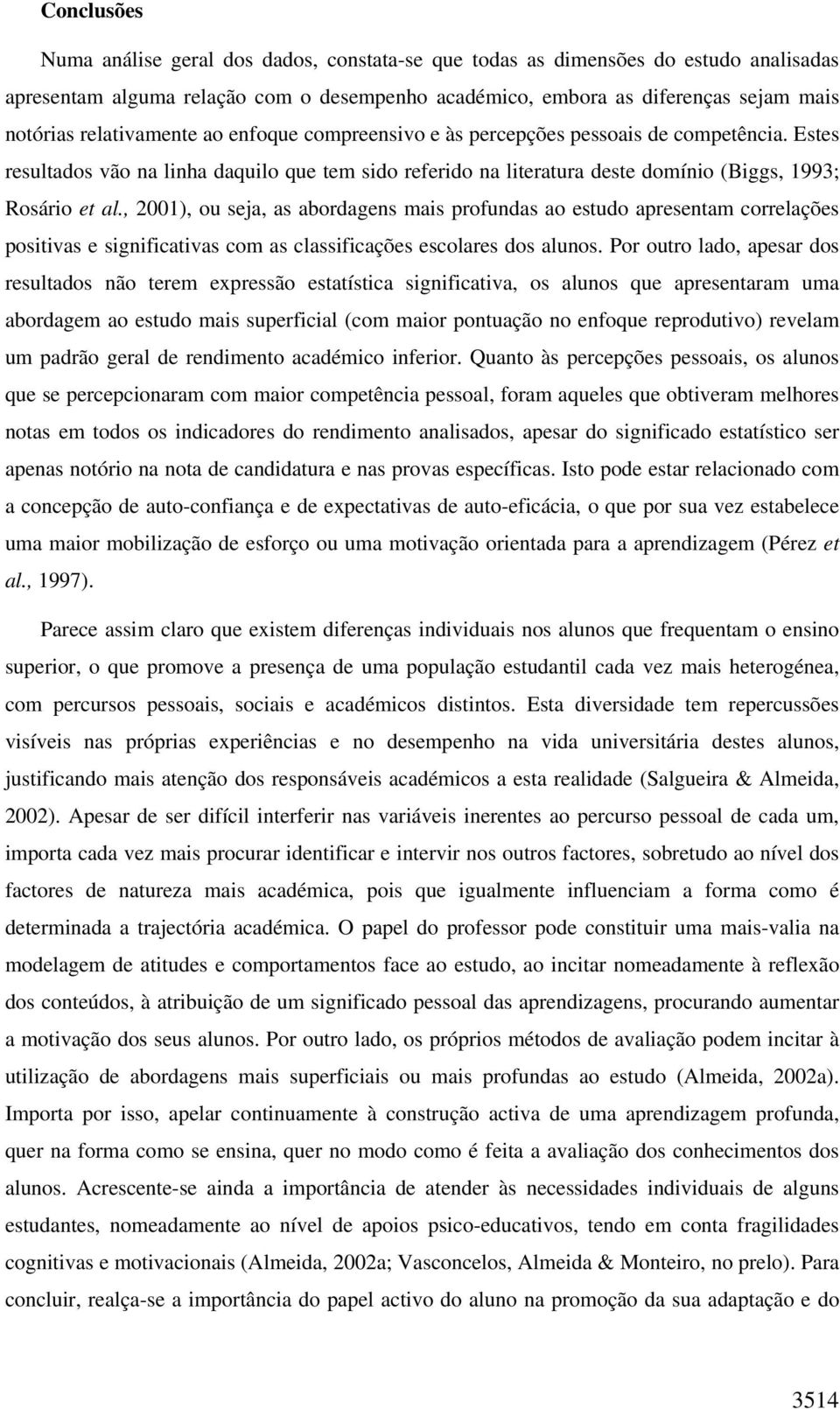 Conclusões

Numa análise geral dos dados, constata-se que todas as dimensões do estudo analisadas apresentam alguma relação com o desempenho académico, embora as diferenças sejam mais notórias relativamente ao enfoque compreensivo e às percepções pessoais de competência. Estes resultados vão na linha daquilo que tem sido referido na literatura deste domínio (Biggs, 1993; Rosário et al., 2001), ou seja, as abordagens mais profundas ao estudo apresentam correlações positivas e significativas com as classificações escolares dos alunos. Por outro lado, apesar dos resultados não terem expressão estatística significativa, os alunos que apresentaram uma abordagem ao estudo mais superficial (com maior pontuação no enfoque reprodutivo) revelam um padrão geral de rendimento académico inferior. Quanto às percepções pessoais, os alunos que se percepcionaram com maior competência pessoal, foram aqueles que obtiveram melhores notas em todos os indicadores do rendimento analisados, apesar do significado estatístico ser apenas notório na nota de candidatura e nas provas específicas. Isto pode estar relacionado com a concepção de auto-confiança e de expectativas de auto-eficácia, o que por sua vez estabelece uma maior mobilização de esforço ou uma motivação orientada para a aprendizagem (Pérez et al., 1997).

Parece assim claro que existem diferenças individuais nos alunos que frequentam o ensino superior, o que promove a presença de uma população estudantil cada vez mais heterogénea, com percursos pessoais, sociais e académicos distintos. Esta diversidade tem repercussões visíveis nas próprias experiências e no desempenho na vida universitária destes alunos, justificando mais atenção dos responsáveis académicos a esta realidade (Salgueira & Almeida, 2002). Apesar de ser difícil interferir nas variáveis inerentes ao percurso pessoal de cada um, importa cada vez mais procurar identificar e intervir nos outros factores, sobretudo ao nível dos factores de natureza mais académica, pois que igualmente influenciam a forma como é determinada a trajectória académica. O papel do professor pode constituir uma mais-valia na modelagem de atitudes e comportamentos face ao estudo, ao incitar nomeadamente à reflexão dos conteúdos, à atribuição de um significado pessoal das aprendizagens, procurando aumentar a motivação dos seus alunos. Por outro lado, os próprios métodos de avaliação podem incitar à utilização de abordagens mais superficiais ou mais profundas ao estudo (Almeida, 2002a). Importa por isso, apelar continuamente à construção activa de uma aprendizagem profunda, quer na forma como se ensina, quer no modo como é feita a avaliação dos conhecimentos dos alunos. Acrescente-se ainda a importância de atender às necessidades individuais de alguns estudantes, nomeadamente ao nível de apoios psico-educativos, tendo em conta fragilidades cognitivas e motivacionais (Almeida, 2002a; Vasconcelos, Almeida & Monteiro, no prelo). Para concluir, realça-se a importância do papel activo do aluno na promoção da sua adaptação e do

3514